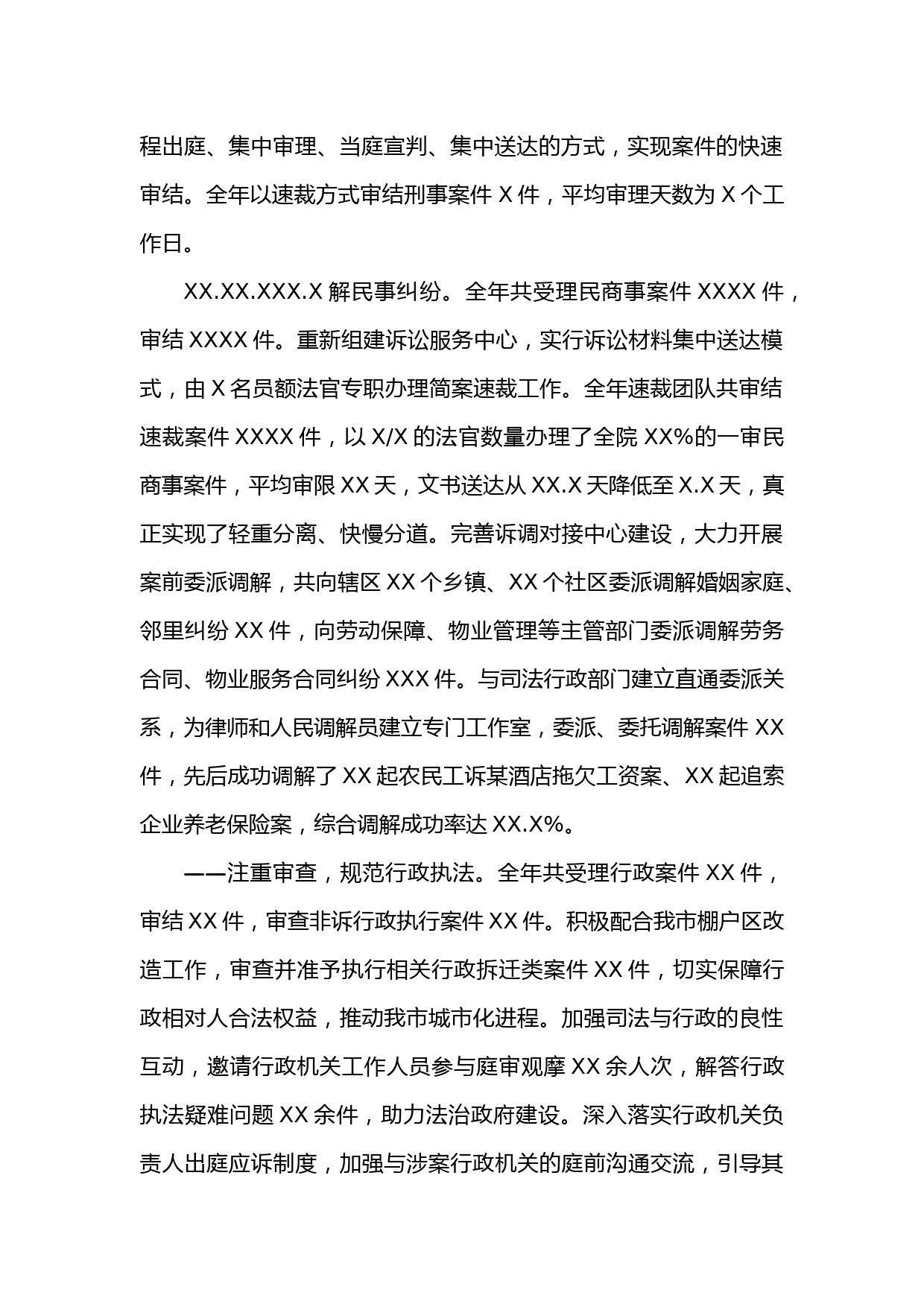 程出庭、集中审理、当庭宣判、集中送达的方式，实现案件的快速审结。全年以速裁方式审结刑事案件 X 件，平均审理天数为 X 个工作日。

XX.XX.XXX.X 解民事纠纷。全年共受理民商事案件 XXXX 件，审结 XXXX 件。重新组建诉讼服务中心，实行诉讼材料集中送达模式，由 X 名员额法官专职办理简案速裁工作。全年速裁团队共审结速裁案件 XXXX 件，以 X/X 的法官数量办理了全院 XX%的一审民商事案件，平均审限 XX 天，文书送达从 XX.X 天降低至 X.X 天，真正实现了轻重分离、快慢分道。完善诉调对接中心建设，大力开展案前委派调解，共向辖区 XX 个乡镇、XX 个社区委派调解婚姻家庭、邻里纠纷 XX 件，向劳动保障、物业管理等主管部门委派调解劳务合同、物业服务合同纠纷 XXX 件。与司法行政部门建立直通委派关系，为律师和人民调解员建立专门工作室，委派、委托调解案件 XX 件，先后成功调解了 XX 起农民工诉某酒店拖欠工资案、XX 起追索企业养老保险案，综合调解成功率达 XX.X%。

——注重审查，规范行政执法。全年共受理行政案件 XX 件，审结 XX 件，审查非诉行政执行案件 XX 件。积极配合我市棚户区改造工作，审查并准予执行相关行政拆迁类案件 XX 件，切实保障行政相对人合法权益，推动我市城市化进程。加强司法与行政的良性互动，邀请行政机关工作人员参与庭审观摩 XX 余人次，解答行政执法疑难问题 XX 余件，助力法治政府建设。深入落实行政机关负责人出庭应诉制度，加强与涉案行政机关的庭前沟通交流，引导其